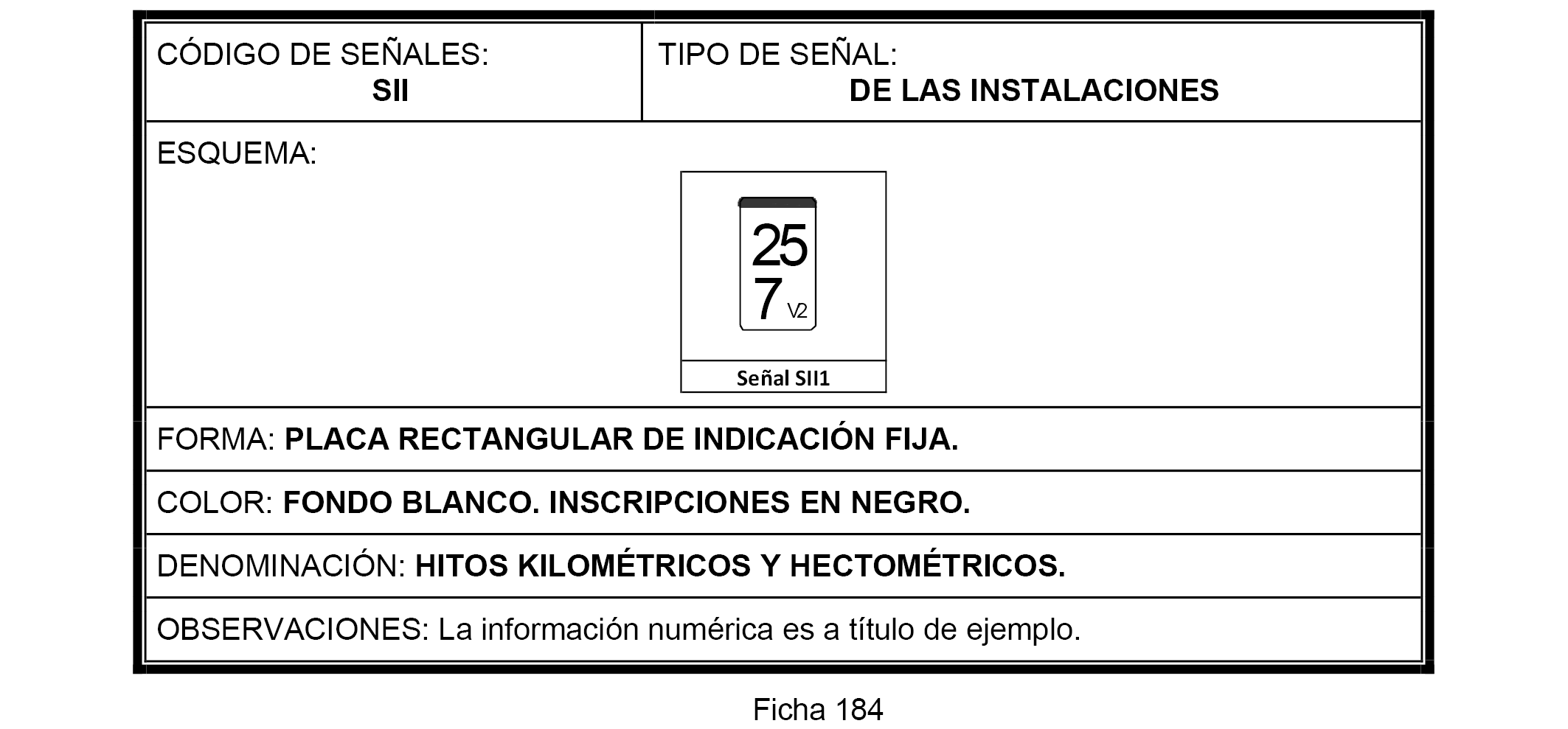 CÓDIGO DE SEÑALES:
SII

TIPO DE SEÑAL:
DE LAS INSTALACIONES

ESQUEMA:

25
7 V2

Señal SII1

FORMA: PLACA RECTANGULAR DE INDICACIÓN FIJA.

COLOR: FONDO BLANCO. INSCRIPCIONES EN NEGRO.

DENOMINACIÓN: HITOS KILOMÉTRICOS Y HECTOMÉTRICOS.

OBSERVACIONES: La información numérica es a título de ejemplo.

Ficha 184